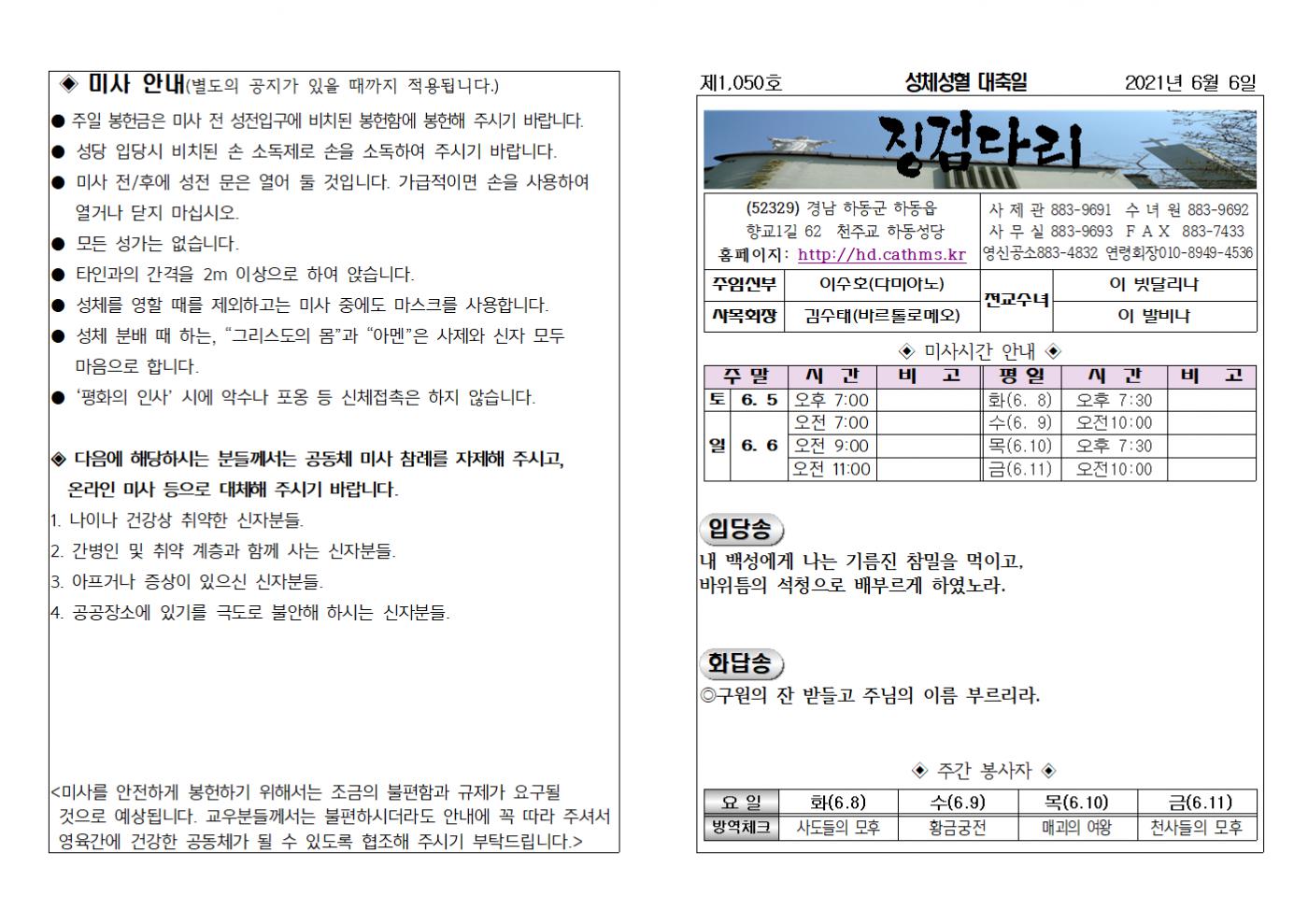 ◈ 미사 안내(별도의 공지가 있을 때까지 적용됩니다.)

● 주일 봉헌금은 미사 전 성전입구에 비치된 봉헌함에 봉헌해 주시기 바랍니다.

● 성당 입당시 비치된 손 소독제로 손을 소독하여 주시기 바랍니다.

● 미사 전/후에 성전 문은 열어 둘 것입니다. 가급적이면 손을 사용하여 열거나 닫지 마십시오.

● 모든 성가는 없습니다.

● 타인과의 간격을 2m 이상으로 하여 앉습니다.

● 성체를 영할 때를 제외하고는 미사 중에도 마스크를 사용합니다.

● 성체 분배 때 하는, “그리스도의 몸”과 “아멘”은 사제와 신자 모두 마음으로 합니다.

● ‘평화의 인사’ 시에 악수나 포옹 등 신체접촉은 하지 않습니다.

◈ 다음에 해당하시는 분들께서는 공동체 미사 참례를 자제해 주시고, 온라인 미사 등으로 대체해 주시기 바랍니다.

1. 나이나 건강상 취약한 신자분들.

2. 간병인 및 취약 계층과 함께 사는 신자분들.

3. 아프거나 증상이 있으신 신자분들.

4. 공공장소에 있기를 극도로 불안해 하시는 신자분들.

<미사를 안전하게 봉헌하기 위해서는 조금의 불편함과 규제가 요구될 것으로 예상됩니다. 교우분들께서는 불편하시더라도 안내에 꼭 따라 주셔서 영육간에 건강한 공동체가 될 수 있도록 협조해 주시기 부탁드립니다.>

제1,050호 성체성혈 대축일 2021년 6월 6일

징검다리

(52329) 경남 하동군 하동읍 향교1길 62 천주교 하동성당
홈페이지: http://hd.cathms.kr

사 제 관 883-9691 수 녀 원 883-9692
사 무 실 883-9693 F A X 883-7433
영신공소883-4832 연령회장010-8949-4536

| 주임신부 | 이수호(다미아노) | 전교수녀 | 이 빗달리나 |
|---|---|---|---|
| 사목회장 | 김수태(바르톨로메오) | | 이 발비나 |

◈ 미사시간 안내 ◈

| 주 말 | | 시 간 | 비 고 | 평 일 | 시 간 | 비 고 |
|---|---|---|---|---|---|---|
| 토 | 6. 5 | 오후 7:00 | | 화(6. 8) | 오후 7:30 | |
| 일 | 6. 6 | 오전 7:00 | | 수(6. 9) | 오전10:00 | |
| | | 오전 9:00 | | 목(6.10) | 오후 7:30 | |
| | | 오전 11:00 | | 금(6.11) | 오전10:00 | |

입당송
내 백성에게 나는 기름진 참밀을 먹이고, 바위틈의 석청으로 배부르게 하였노라.

화답송
◎구원의 잔 받들고 주님의 이름 부르리라.

◈ 주간 봉사자 ◈

| 요 일 | 화(6.8) | 수(6.9) | 목(6.10) | 금(6.11) |
|---|---|---|---|---|
| 방역체크 | 사도들의 모후 | 황금궁전 | 매괴의 여왕 | 천사들의 모후 |